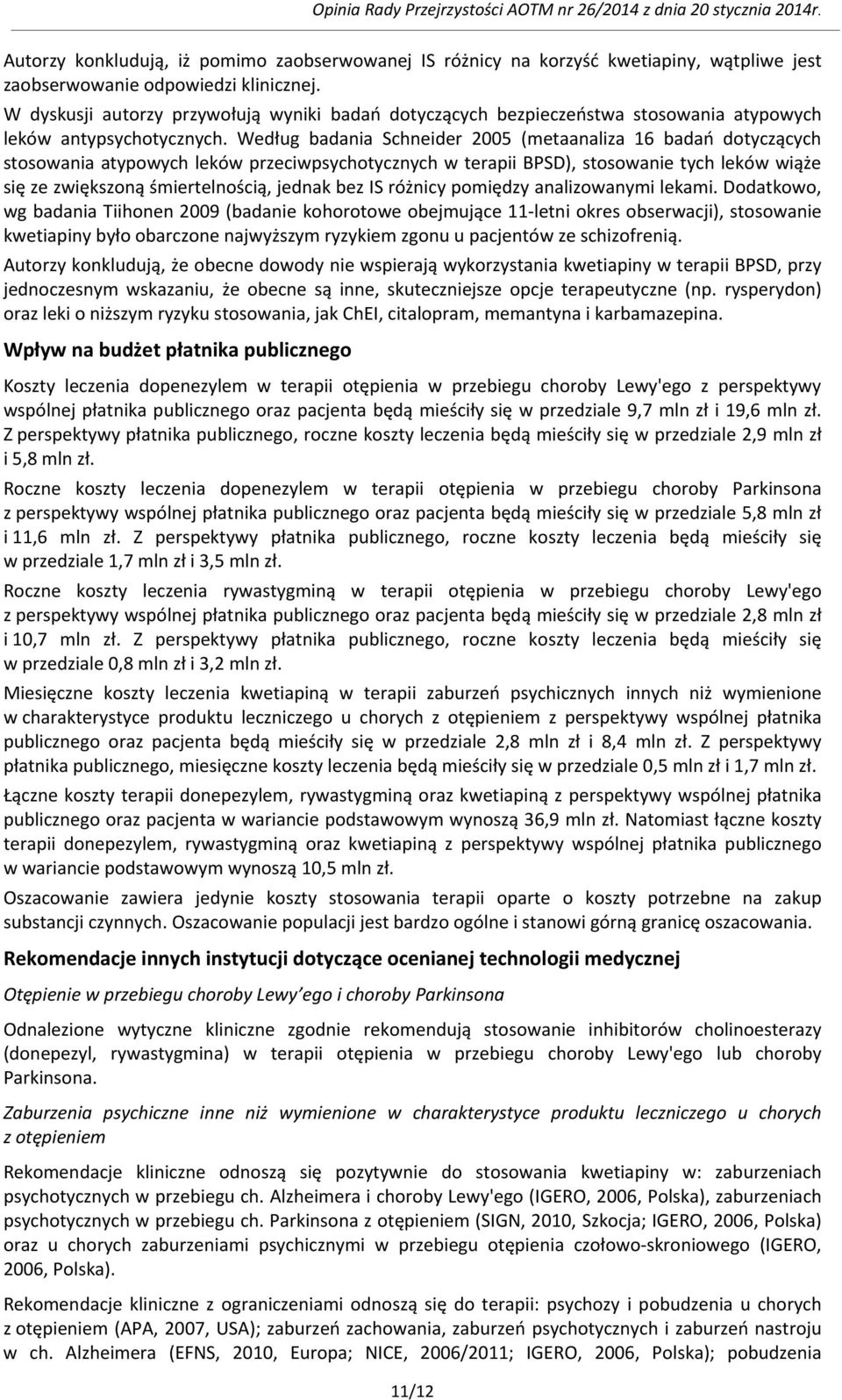 Opinia Rady Przejrzystości AOTM nr 26/2014 z dnia 20 stycznia 2014r.

Autorzy konkludują, iż pomimo zaobserwowanej IS różnicy na korzyść kwetiapiny, wątpliwe jest zaobserwowanie odpowiedzi klinicznej.

W dyskusji autorzy przywołują wyniki badań dotyczących bezpieczeństwa stosowania atypowych leków antypsychotycznych. Według badania Schneider 2005 (metaanaliza 16 badań dotyczących stosowania atypowych leków przeciwpsychotycznych w terapii BPSD), stosowanie tych leków wiąże się ze zwiększoną śmiertelnością, jednak bez IS różnicy pomiędzy analizowanymi lekami. Dodatkowo, wg badania Tiihonen 2009 (badanie kohorotowe obejmujące 11-letni okres obserwacji), stosowanie kwetiapiny było obarczone najwyższym ryzykiem zgonu u pacjentów ze schizofrenią.

Autorzy konkludują, że obecne dowody nie wspierają wykorzystania kwetiapiny w terapii BPSD, przy jednoczesnym wskazaniu, że obecne są inne, skuteczniejsze opcje terapeutyczne (np. rysperydon) oraz leki o niższym ryzyku stosowania, jak ChEI, citalopram, memantyna i karbamazepina.

Wpływ na budżet płatnika publicznego

Koszty leczenia dopenezylem w terapii otępienia w przebiegu choroby Lewy'ego z perspektywy wspólnej płatnika publicznego oraz pacjenta będą mieściły się w przedziale 9,7 mln zł i 19,6 mln zł. Z perspektywy płatnika publicznego, roczne koszty leczenia będą mieściły się w przedziale 2,9 mln zł i 5,8 mln zł.

Roczne koszty leczenia dopenezylem w terapii otępienia w przebiegu choroby Parkinsona z perspektywy wspólnej płatnika publicznego oraz pacjenta będą mieściły się w przedziale 5,8 mln zł i 11,6 mln zł. Z perspektywy płatnika publicznego, roczne koszty leczenia będą mieściły się w przedziale 1,7 mln zł i 3,5 mln zł.

Roczne koszty leczenia rywastygminą w terapii otępienia w przebiegu choroby Lewy'ego z perspektywy wspólnej płatnika publicznego oraz pacjenta będą mieściły się w przedziale 2,8 mln zł i 10,7 mln zł. Z perspektywy płatnika publicznego, roczne koszty leczenia będą mieściły się w przedziale 0,8 mln zł i 3,2 mln zł.

Miesięczne koszty leczenia kwetiapiną w terapii zaburzeń psychicznych innych niż wymienione w charakterystyce produktu leczniczego u chorych z otępieniem z perspektywy wspólnej płatnika publicznego oraz pacjenta będą mieściły się w przedziale 2,8 mln zł i 8,4 mln zł. Z perspektywy płatnika publicznego, miesięczne koszty leczenia będą mieściły się w przedziale 0,5 mln zł i 1,7 mln zł.

Łączne koszty terapii donepezylem, rywastygminą oraz kwetiapiną z perspektywy wspólnej płatnika publicznego oraz pacjenta w wariancie podstawowym wynoszą 36,9 mln zł. Natomiast łączne koszty terapii donepezylem, rywastygminą oraz kwetiapiną z perspektywy wspólnej płatnika publicznego w wariancie podstawowym wynoszą 10,5 mln zł.

Oszacowanie zawiera jedynie koszty stosowania terapii oparte o koszty potrzebne na zakup substancji czynnych. Oszacowanie populacji jest bardzo ogólne i stanowi górną granicę oszacowania.

Rekomendacje innych instytucji dotyczące ocenianej technologii medycznej

Otępienie w przebiegu choroby Lewy'ego i choroby Parkinsona

Odnalezione wytyczne kliniczne zgodnie rekomendują stosowanie inhibitorów cholinoesterazy (donepezyl, rywastygmina) w terapii otępienia w przebiegu choroby Lewy'ego lub choroby Parkinsona.

Zaburzenia psychiczne inne niż wymienione w charakterystyce produktu leczniczego u chorych z otępieniem

Rekomendacje kliniczne odnoszą się pozytywnie do stosowania kwetiapiny w: zaburzeniach psychotycznych w przebiegu ch. Alzheimera i choroby Lewy'ego (IGERO, 2006, Polska), zaburzeniach psychotycznych w przebiegu ch. Parkinsona z otępieniem (SIGN, 2010, Szkocja; IGERO, 2006, Polska) oraz u chorych zaburzeniami psychicznymi w przebiegu otępienia czołowo-skroniowego (IGERO, 2006, Polska).

Rekomendacje kliniczne z ograniczeniami odnoszą się do terapii: psychozy i pobudzenia u chorych z otępieniem (APA, 2007, USA); zaburzeń zachowania, zaburzeń psychotycznych i zaburzeń nastroju w ch. Alzheimera (EFNS, 2010, Europa; NICE, 2006/2011; IGERO, 2006, Polska); pobudzenia

11/12